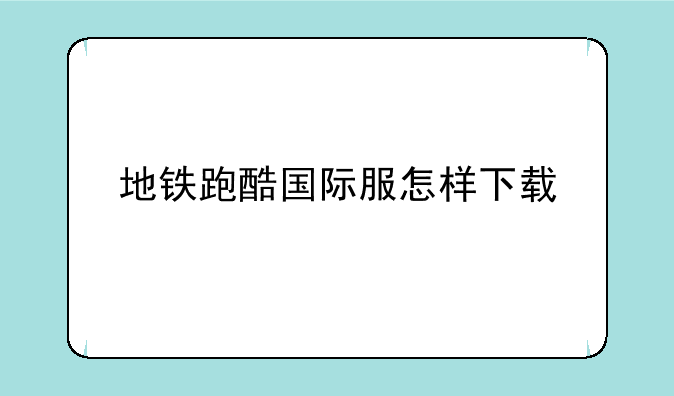 地铁跑酷国际服怎样下载